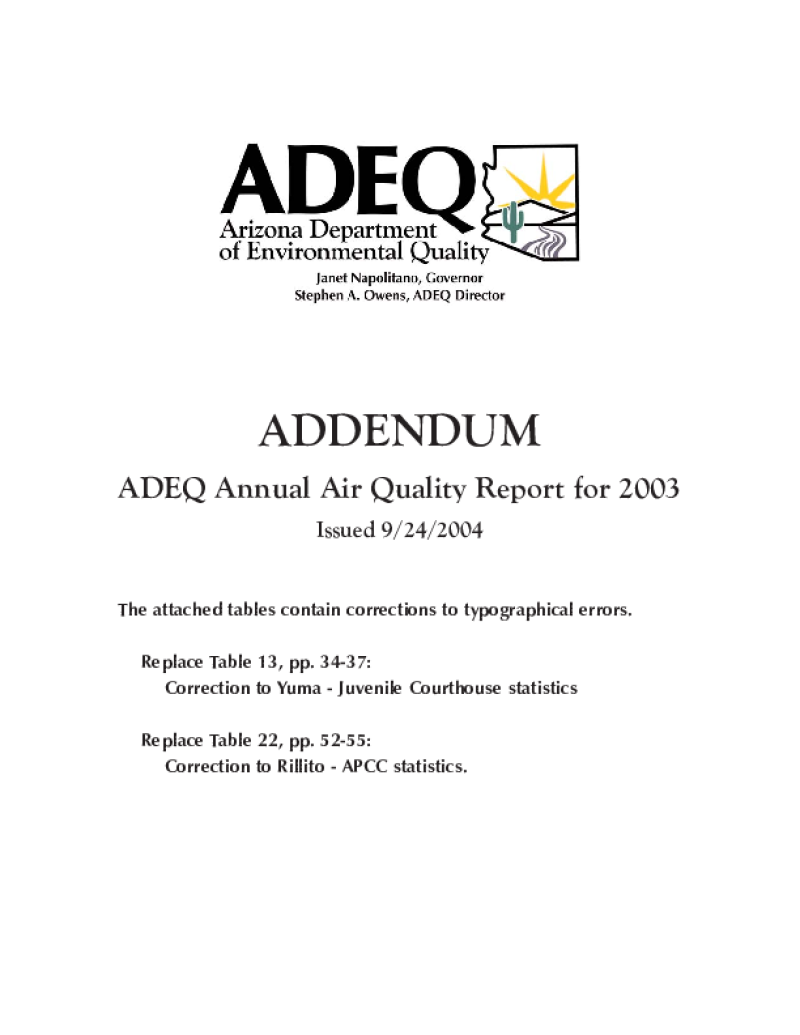 ADEQ
Arizona Department of Environmental Quality
Janet Napolitano, Governor
Stephen A. Owens, ADEQ Director

ADDENDUM

ADEQ Annual Air Quality Report for 2003

Issued 9/24/2004

The attached tables contain corrections to typographical errors.

Replace Table 13, pp. 34-37:
Correction to Yuma - Juvenile Courthouse statistics

Replace Table 22, pp. 52-55:
Correction to Rillito - APCC statistics.